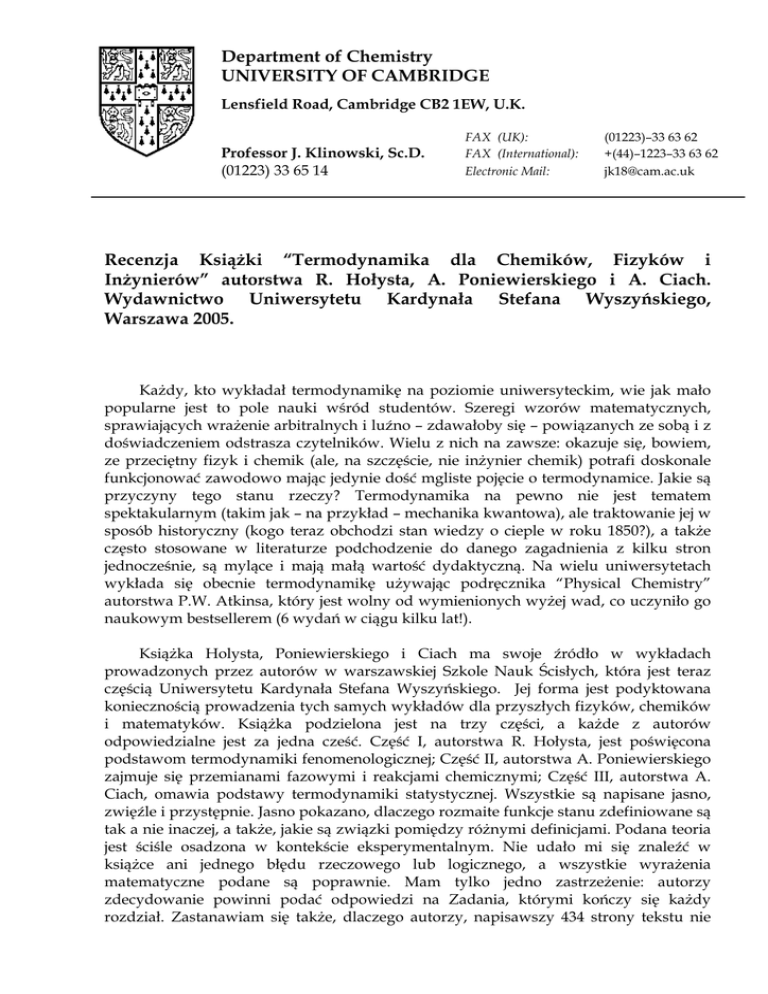 Department of Chemistry
UNIVERSITY OF CAMBRIDGE
Lensfield Road, Cambridge CB2 1EW, U.K.

Professor J. Klinowski, Sc.D.
(01223) 33 65 14

FAX (UK): (01223)–33 63 62
FAX (International): +(44)–1223–33 63 62
Electronic Mail: jk18@cam.ac.uk

Recenzja Książki "Termodynamika dla Chemików, Fizyków i Inżynierów" autorstwa R. Hołysta, A. Poniewierskiego i A. Ciach. Wydawnictwo Uniwersytetu Kardynała Stefana Wyszyńskiego, Warszawa 2005.

Każdy, kto wykładał termodynamikę na poziomie uniwersyteckim, wie jak mało popularne jest to pole nauki wśród studentów. Szeregi wzorów matematycznych, sprawiających wrażenie arbitralnych i luźno – zdawałoby się – powiązanych ze sobą i z doświadczeniem odstrasza czytelników. Wielu z nich na zawsze: okazuje się, bowiem, ze przeciętny fizyk i chemik (ale, na szczęście, nie inżynier chemik) potrafi doskonale funkcjonować zawodowo mając jedynie dość mgliste pojęcie o termodynamice. Jakie są przyczyny tego stanu rzeczy? Termodynamika na pewno nie jest tematem spektakularnym (takim jak – na przykład – mechanika kwantowa), ale traktowanie jej w sposób historyczny (kogo teraz obchodzi stan wiedzy o cieple w roku 1850?), a także często stosowane w literaturze podchodzenie do danego zagadnienia z kilku stron jednocześnie, są mylące i mają małą wartość dydaktyczną. Na wielu uniwersytetach wykłada się obecnie termodynamikę używając podręcznika "Physical Chemistry" autorstwa P.W. Atkinsa, który jest wolny od wymienionych wyżej wad, co uczyniło go naukowym bestsellerem (6 wydań w ciągu kilku lat!).

Książka Holysta, Poniewierskiego i Ciach ma swoje źródło w wykładach prowadzonych przez autorów w warszawskiej Szkole Nauk Ścisłych, która jest teraz częścią Uniwersytetu Kardynała Stefana Wyszyńskiego. Jej forma jest podyktowana koniecznością prowadzenia tych samych wykładów dla przyszłych fizyków, chemików i matematyków. Książka podzielona jest na trzy części, a każde z autorów odpowiedzialne jest za jedna cześć. Część I, autorstwa R. Hołysta, jest poświęcona podstawom termodynamiki fenomenologicznej; Część II, autorstwa A. Poniewierskiego zajmuje się przemianami fazowymi i reakcjami chemicznymi; Część III, autorstwa A. Ciach, omawia podstawy termodynamiki statystycznej. Wszystkie są napisane jasno, zwięźle i przystępnie. Jasno pokazano, dlaczego rozmaite funkcje stanu zdefiniowane są tak a nie inaczej, a także, jakie są związki pomiędzy różnymi definicjami. Podana teoria jest ściśle osadzona w kontekście eksperymentalnym. Nie udało mi się znaleźć w książce ani jednego błędu rzeczowego lub logicznego, a wszystkie wyrażenia matematyczne podane są poprawnie. Mam tylko jedno zastrzeżenie: autorzy zdecydowanie powinni podać odpowiedzi na Zadania, którymi kończy się każdy rozdział. Zastanawiam się także, dlaczego autorzy, napisawszy 434 strony tekstu nie